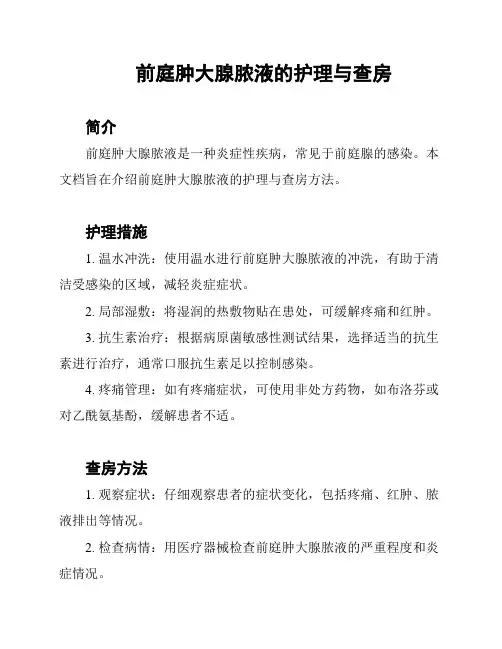 前庭肿大腺脓液的护理与查房

简介

前庭肿大腺脓液是一种炎症性疾病，常见于前庭腺的感染。本文档旨在介绍前庭肿大腺脓液的护理与查房方法。

护理措施

1. 温水冲洗：使用温水进行前庭肿大腺脓液的冲洗，有助于清洁受感染的区域，减轻炎症症状。

2. 局部湿敷：将湿润的热敷物贴在患处，可缓解疼痛和红肿。

3. 抗生素治疗：根据病原菌敏感性测试结果，选择适当的抗生素进行治疗，通常口服抗生素足以控制感染。

4. 疼痛管理：如有疼痛症状，可使用非处方药物，如布洛芬或对乙酰氨基酚，缓解患者不适。

查房方法

1. 观察症状：仔细观察患者的症状变化，包括疼痛、红肿、脓液排出等情况。

2. 检查病情：用医疗器械检查前庭肿大腺脓液的严重程度和炎症情况。